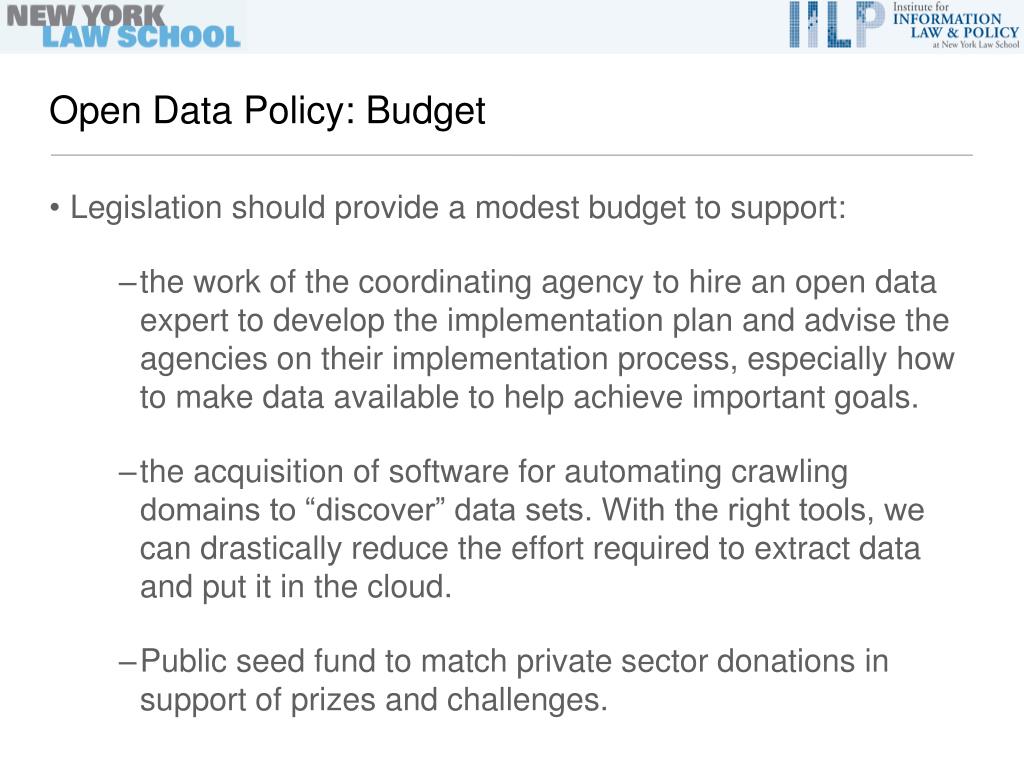 NEW YORK
LAW SCHOOL

IILP Institute for INFORMATION LAW & POLICY at New York Law School

Open Data Policy: Budget

• Legislation should provide a modest budget to support:

– the work of the coordinating agency to hire an open data expert to develop the implementation plan and advise the agencies on their implementation process, especially how to make data available to help achieve important goals.

– the acquisition of software for automating crawling domains to “discover” data sets. With the right tools, we can drastically reduce the effort required to extract data and put it in the cloud.

– Public seed fund to match private sector donations in support of prizes and challenges.